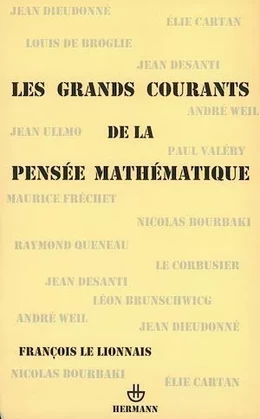 JEAN DIEUDONNÉ
ÉLIE CARTAN
LOUIS DE BROGLIE
JEAN DESANTI

LES GRANDS COURANTS

ANDRÉ WEIL
JEAN ULLMO

DE LA

PAUL VALÉRY

PENSÉE MATHÉMATIQUE

MAURICE FRÉCHET
NICOLAS BOURBAKI
RAYMOND QUENEAU
LE CORBUSIER
JEAN DESANTI
LÉON BRUNSCHWICG
ANDRÉ WEIL
JEAN DIEUDONNÉ

FRANÇOIS LE LIONNAIS

NICOLAS BOURBAKI
ÉLIE CARTAN

HERMANN